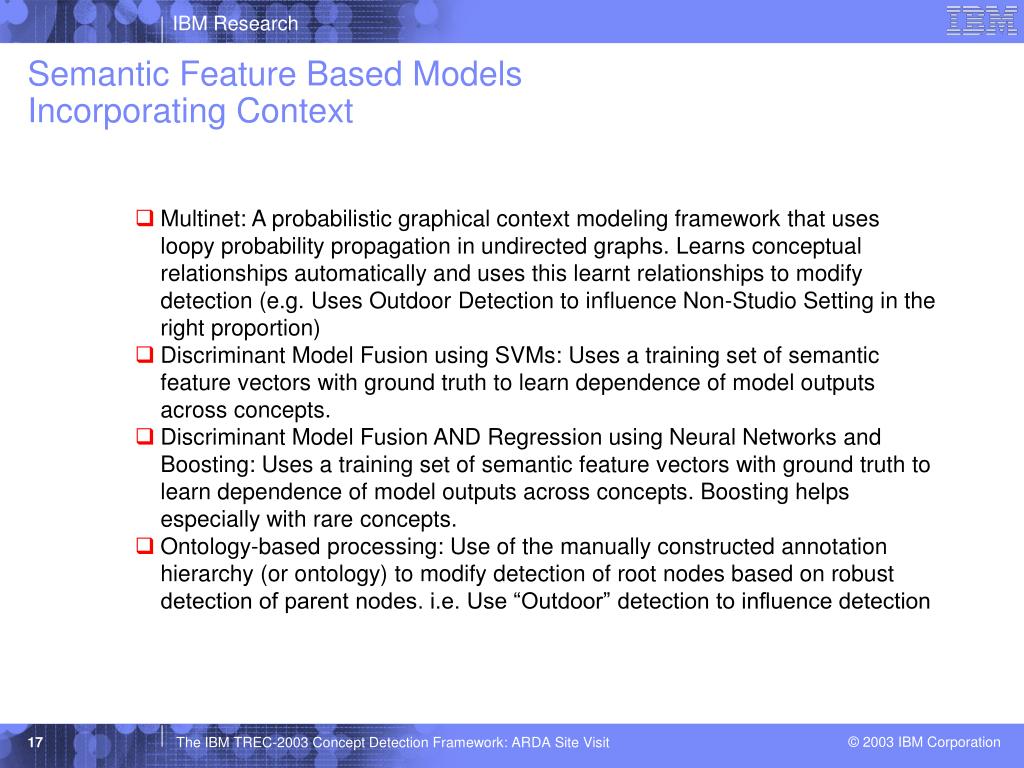 IBM Research

IBM

Semantic Feature Based Models
Incorporating Context

❑ Multinet: A probabilistic graphical context modeling framework that uses loopy probability propagation in undirected graphs. Learns conceptual relationships automatically and uses this learnt relationships to modify detection (e.g. Uses Outdoor Detection to influence Non-Studio Setting in the right proportion)
❑ Discriminant Model Fusion using SVMs: Uses a training set of semantic feature vectors with ground truth to learn dependence of model outputs across concepts.
❑ Discriminant Model Fusion AND Regression using Neural Networks and Boosting: Uses a training set of semantic feature vectors with ground truth to learn dependence of model outputs across concepts. Boosting helps especially with rare concepts.
❑ Ontology-based processing: Use of the manually constructed annotation hierarchy (or ontology) to modify detection of root nodes based on robust detection of parent nodes. i.e. Use “Outdoor” detection to influence detection

17

The IBM TREC-2003 Concept Detection Framework: ARDA Site Visit

© 2003 IBM Corporation